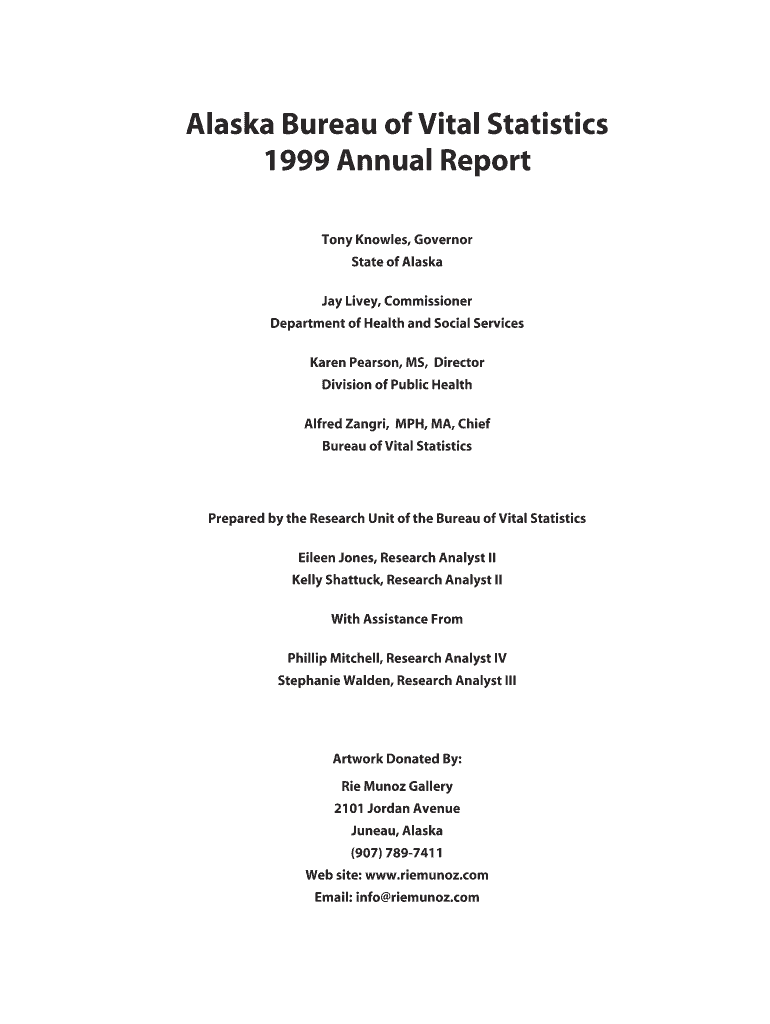 Alaska Bureau of Vital Statistics
1999 Annual Report

Tony Knowles, Governor
State of Alaska

Jay Livey, Commissioner
Department of Health and Social Services

Karen Pearson, MS, Director
Division of Public Health

Alfred Zangri, MPH, MA, Chief
Bureau of Vital Statistics

Prepared by the Research Unit of the Bureau of Vital Statistics

Eileen Jones, Research Analyst II
Kelly Shattuck, Research Analyst II

With Assistance From

Phillip Mitchell, Research Analyst IV
Stephanie Walden, Research Analyst III

Artwork Donated By:
Rie Munoz Gallery
2101 Jordan Avenue
Juneau, Alaska
(907) 789-7411
Web site: www.riemunoz.com
Email: info@riemunoz.com